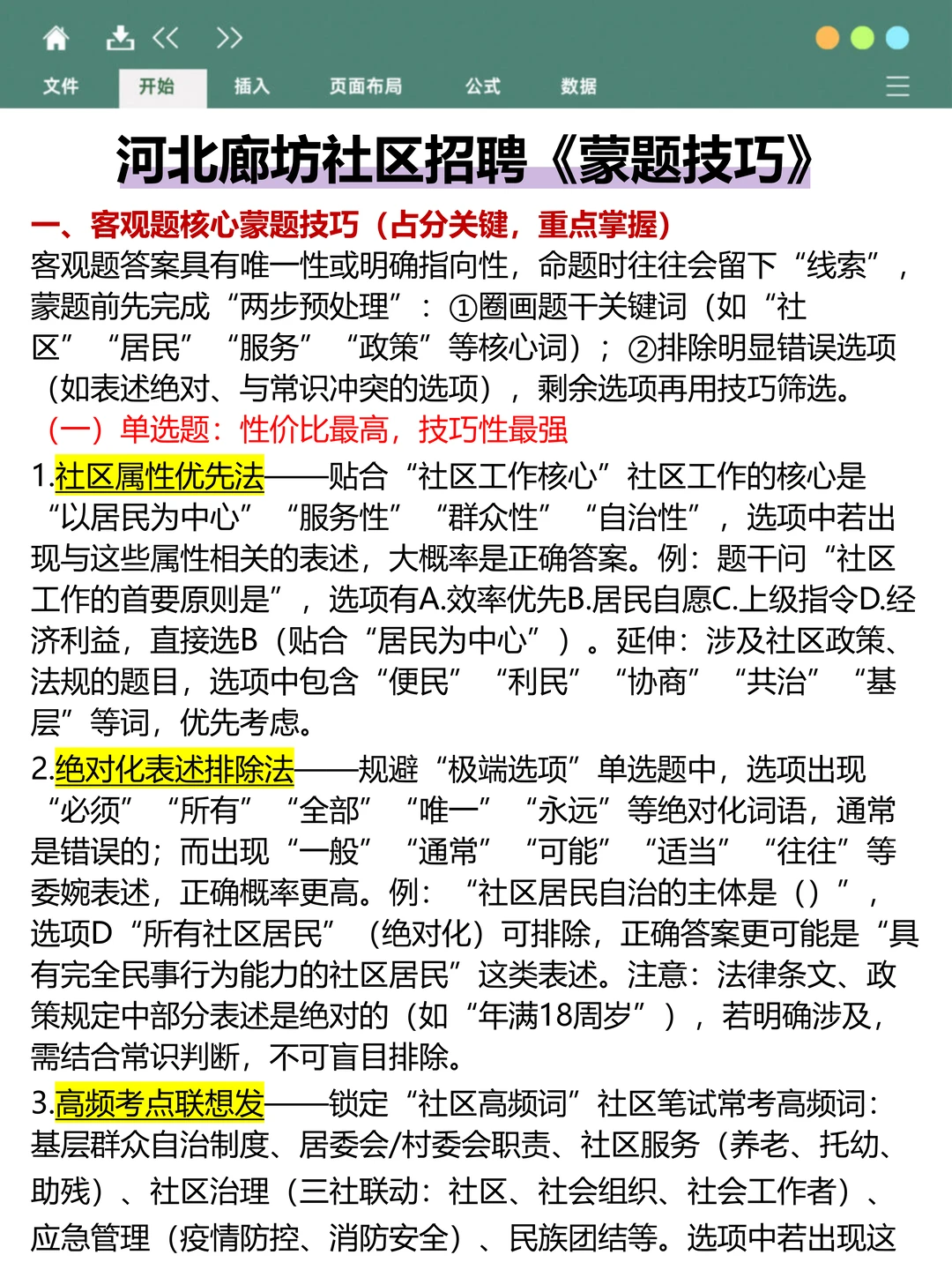 文件 开始 插入 页面布局 公式 数据

河北廊坊社区招聘《蒙题技巧》

一、客观题核心蒙题技巧（占分关键，重点掌握）

客观题答案具有唯一性或明确指向性，命题时往往会留下“线索”，蒙题前先完成“两步预处理”：①圈画题干关键词（如“社区”“居民”“服务”“政策”等核心词）；②排除明显错误选项（如表述绝对、与常识冲突的选项），剩余选项再用技巧筛选。

（一）单选题：性价比最高，技巧性最强

1.社区属性优先法——贴合“社区工作核心”社区工作的核心是“以居民为中心”“服务性”“群众性”“自治性”，选项中若出现与这些属性相关的表述，大概率是正确答案。例：题干问“社区工作的首要原则是”，选项有A.效率优先B.居民自愿C.上级指令D.经济利益，直接选B（贴合“居民为中心”）。延伸：涉及社区政策、法规的题目，选项中包含“便民”“利民”“协商”“共治”“基层”等词，优先考虑。

2.绝对化表述排除法——规避“极端选项”单选题中，选项出现“必须”“所有”“全部”“唯一”“永远”等绝对化词语，通常是错误的；而出现“一般”“通常”“可能”“适当”“往往”等委婉表述，正确概率更高。例：“社区居民自治的主体是（）”，选项D“所有社区居民”（绝对化）可排除，正确答案更可能是“具有完全民事行为能力的社区居民”这类表述。注意：法律条文、政策规定中部分表述是绝对的（如“年满18周岁”），若明确涉及，需结合常识判断，不可盲目排除。

3.高频考点联想发——锁定“社区高频词”社区笔试常考高频词：基层群众自治制度、居委会/村委会职责、社区服务（养老、托幼、助残）、社区治理（三社联动：社区、社会组织、社会工作者）、应急管理（疫情防控、消防安全）、民族团结等。选项中若出现这